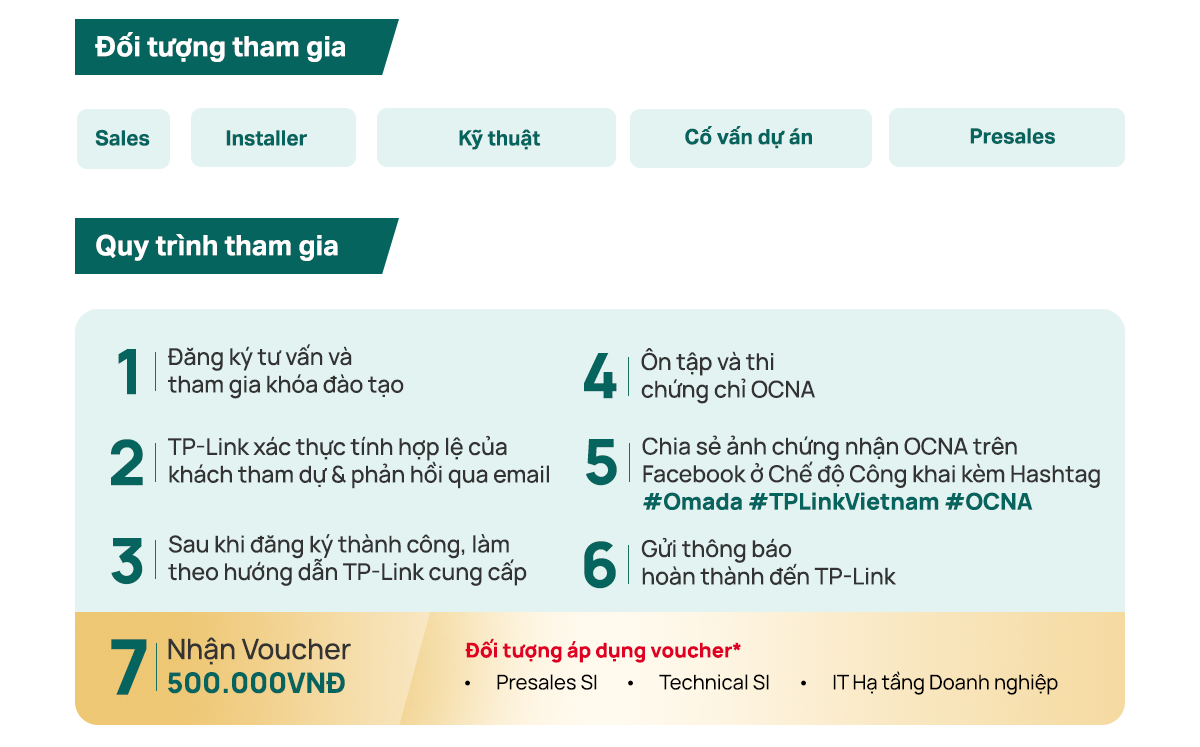 Đối tượng tham gia

Sales

Installer

Kỹ thuật

Cố vấn dự án

Presales

Quy trình tham gia

1 Đăng ký tư vấn và tham gia khóa đào tạo

2 TP-Link xác thực tính hợp lệ của khách tham dự & phản hồi qua email

3 Sau khi đăng ký thành công, làm theo hướng dẫn TP-Link cung cấp

4 Ôn tập và thi chứng chỉ OCNA

5 Chia sẻ ảnh chứng nhận OCNA trên Facebook ở Chế độ Công khai kèm Hashtag #Omada #TPLinkVietnam #OCNA

6 Gửi thông báo hoàn thành đến TP-Link

7 Nhận Voucher 500.000VNĐ

Đối tượng áp dụng voucher*

• Presales SI • Technical SI • IT Hạ tầng Doanh nghiệp